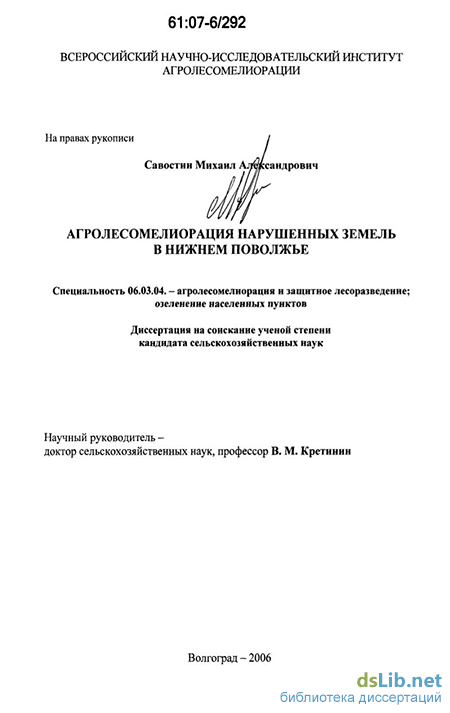 61:07-6/292

ВСЕРОССИЙСКИЙ НАУЧНО-ИССЛЕДОВАТЕЛЬСКИЙ ИНСТИТУТ АГРОЛЕСОМЕЛИОРАЦИИ

На правах рукописи

Савостин Михаил Александрович

АГРОЛЕСОМЕЛИОРАЦИЯ НАРУШЕННЫХ ЗЕМЕЛЬ В НИЖНЕМ ПОВОЛЖЬЕ

Специальность 06.03.04. – агролесомелиорация и защитное лесоразведение; озеленение населенных пунктов

Диссертация на соискание ученой степени кандидата сельскохозяйственных наук

Научный руководитель – доктор сельскохозяйственных наук, профессор В. М. Кретинин

Волгоград – 2006

dsLib.net
библиотека диссертаций